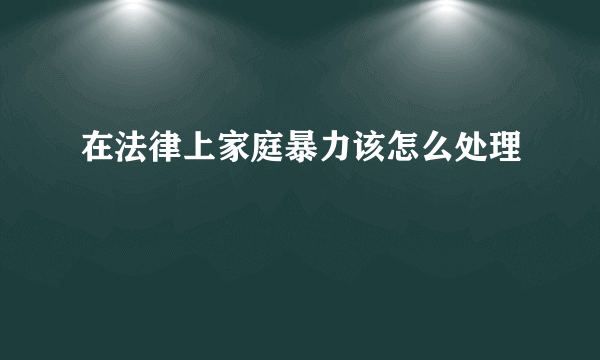 在法律上家庭暴力该怎么处理